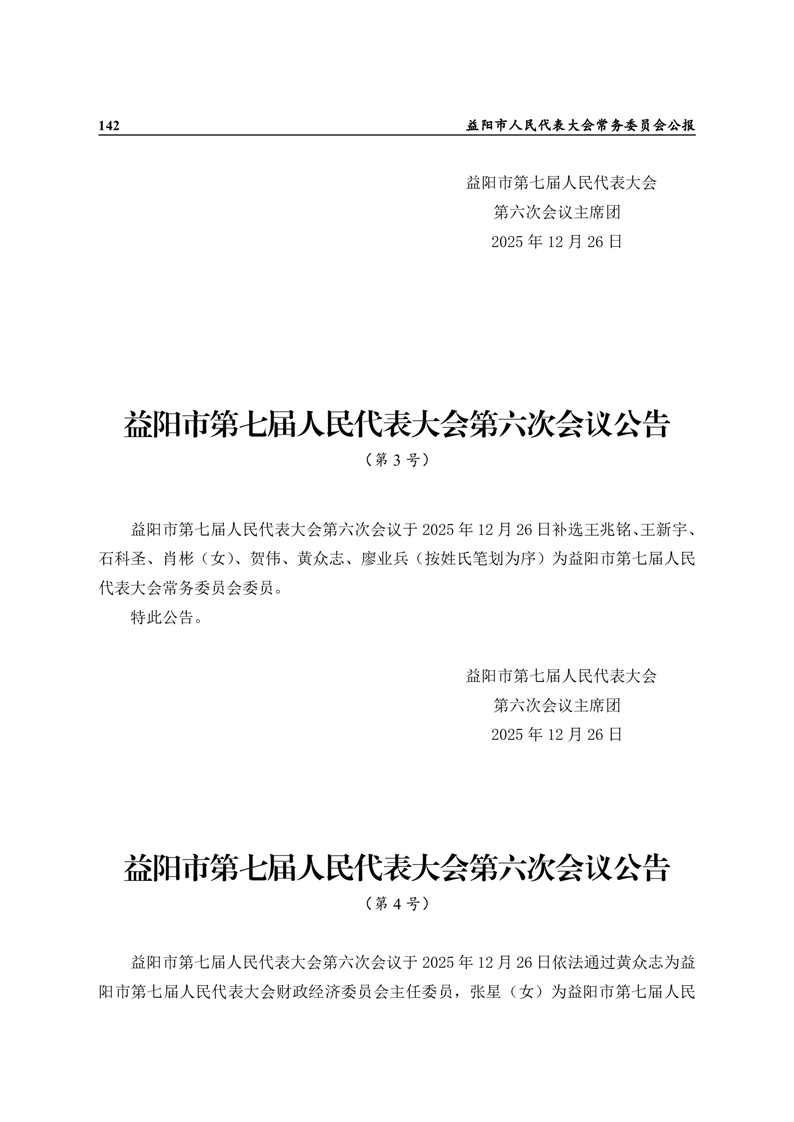 142 益阳市人民代表大会常务委员会公报

益阳市第七届人民代表大会
第六次会议主席团
2025 年 12 月 26 日

益阳市第七届人民代表大会第六次会议公告
（第 3 号）

益阳市第七届人民代表大会第六次会议于 2025 年 12 月 26 日补选王兆铭、王新宇、石科圣、肖彬（女）、贺伟、黄众志、廖业兵（按姓氏笔划为序）为益阳市第七届人民代表大会常务委员会委员。

特此公告。

益阳市第七届人民代表大会
第六次会议主席团
2025 年 12 月 26 日

益阳市第七届人民代表大会第六次会议公告
（第 4 号）

益阳市第七届人民代表大会第六次会议于 2025 年 12 月 26 日依法通过黄众志为益阳市第七届人民代表大会财政经济委员会主任委员，张星（女）为益阳市第七届人民